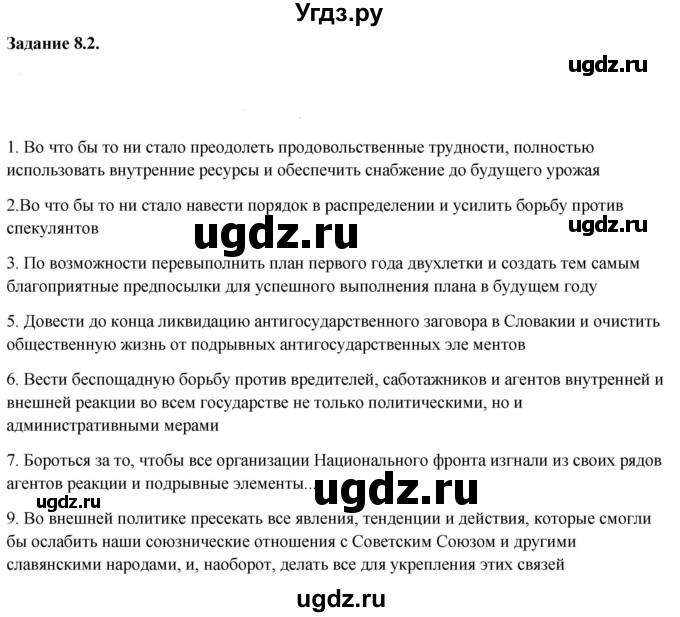 Угдз.ру

Задание 8.2.

ugdz.ru

1. Во что бы то ни стало преодолеть продовольственные трудности, полностью использовать внутренние ресурсы и обеспечить снабжение до будущего урожая

2.Во что бы то ни стало навести порядок в распределении и усилить борьбу против спекулянтов

ugdz.ru

ugdz.ru

3. По возможности перевыполнить план первого года двухлетки и создать тем самым благоприятные предпосылки для успешного выполнения плана в будущем году

5. Довести до конца ликвидацию антигосударственного заговора в Словакии и очистить общественную жизнь от подрывных антигосударственных эле ментов

6. Вести беспощадную борьбу против вредителей, саботажников и агентов внутренней и внешней реакции во всем государстве не только политическими, но и административными мерами

7. Бороться за то, чтобы все организации Национального фронта изгнали из своих рядов агентов реакции и подрывные элементы...

ugdz.ru

ugdz.ru

9. Во внешней политике пресекать все явления, тенденции и действия, которые смогли бы ослабить наши союзнические отношения с Советским Союзом и другими славянскими народами, и, наоборот, делать все для укрепления этих связей

ugdz.ru